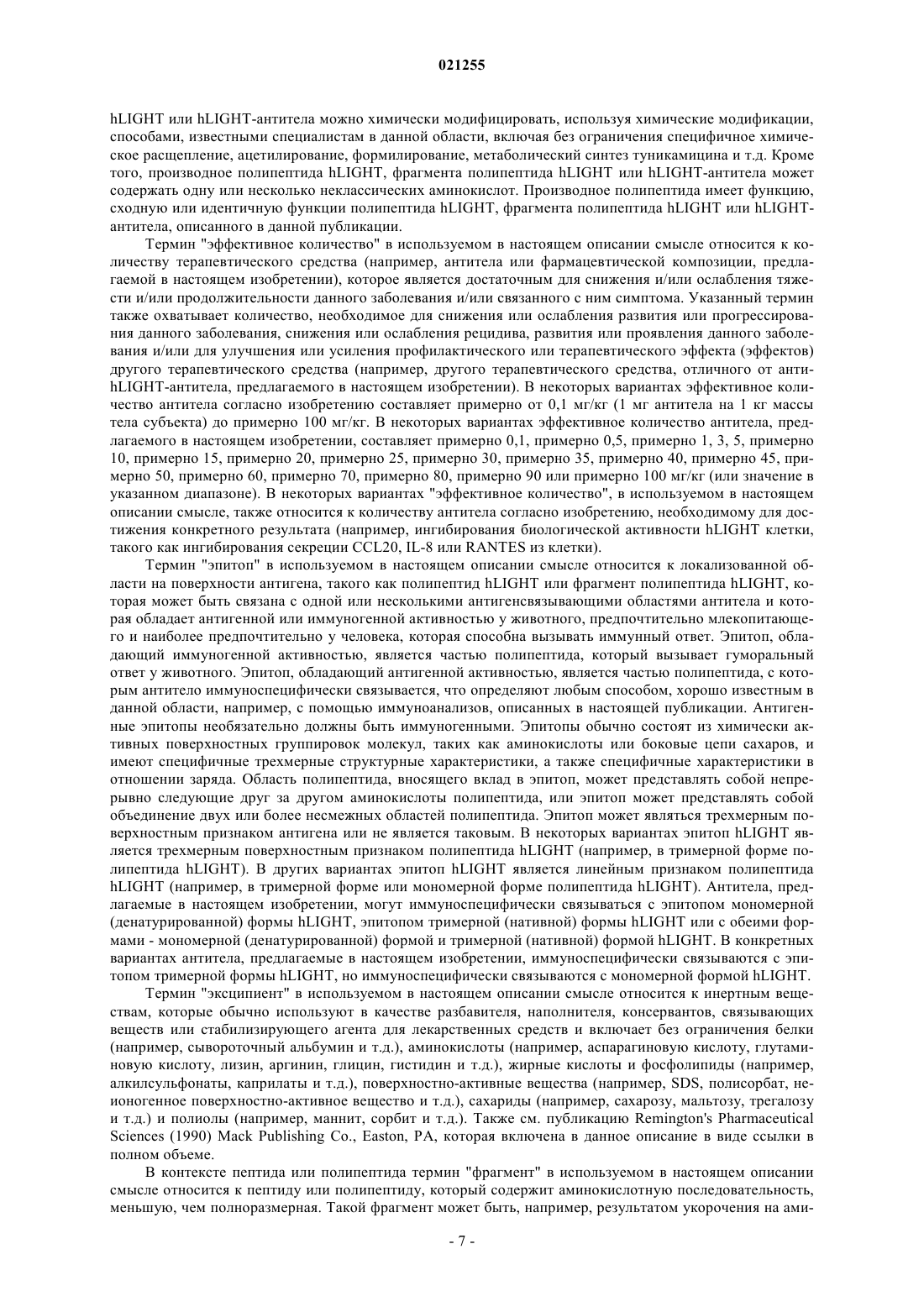 021255

hLIGHT или hLIGHT-антитела можно химически модифицировать, используя химические модификации, способами, известными специалистам в данной области, включая без ограничения специфичное химическое расщепление, ацетилирование, формилирование, метаболический синтез туникамицина и т.д. Кроме того, производное полипептида hLIGHT, фрагмента полипептида hLIGHT или hLIGHT-антитела может содержать одну или несколько неклассических аминокислот. Производное полипептида имеет функцию, сходную или идентичную функции полипептида hLIGHT, фрагмента полипептида hLIGHT или hLIGHT-антитела, описанного в данной публикации.

Термин "эффективное количество" в используемом в настоящем описании смысле относится к количеству терапевтического средства (например, антитела или фармацевтической композиции, предлагаемой в настоящем изобретении), которое является достаточным для снижения и/или ослабления тяжести и/или продолжительности данного заболевания и/или связанного с ним симптома. Указанный термин также охватывает количество, необходимое для снижения или ослабления развития или прогрессирования данного заболевания, снижения или ослабления рецидива, развития или проявления данного заболевания и/или для улучшения или усиления профилактического или терапевтического эффекта (эффектов) другого терапевтического средства (например, другого терапевтического средства, отличного от анти-hLIGHT-антитела, предлагаемого в настоящем изобретении). В некоторых вариантах эффективное количество антитела согласно изобретению составляет примерно от 0,1 мг/кг (1 мг антитела на 1 кг массы тела субъекта) до примерно 100 мг/кг. В некоторых вариантах эффективное количество антитела, предлагаемого в настоящем изобретении, составляет примерно 0,1, примерно 0,5, примерно 1, 3, 5, примерно 10, примерно 15, примерно 20, примерно 25, примерно 30, примерно 35, примерно 40, примерно 45, примерно 50, примерно 60, примерно 70, примерно 80, примерно 90 или примерно 100 мг/кг (или значение в указанном диапазоне). В некоторых вариантах "эффективное количество", в используемом в настоящем описании смысле, также относится к количеству антитела согласно изобретению, необходимому для достижения конкретного результата (например, ингибирования биологической активности hLIGHT клетки, такого как ингибирования секреции CCL20, IL-8 или RANTES из клетки).

Термин "эпитоп" в используемом в настоящем описании смысле относится к локализованной области на поверхности антигена, такого как полипептид hLIGHT или фрагмент полипептида hLIGHT, которая может быть связана с одной или несколькими антигенсвязывающими областями антитела и которая обладает антигенной или иммуногенной активностью у животного, предпочтительно млекопитающего и наиболее предпочтительно у человека, которая способна вызывать иммунный ответ. Эпитоп, обладающий иммуногенной активностью, является частью полипептида, который вызывает гуморальный ответ у животного. Эпитоп, обладающий антигенной активностью, является частью полипептида, с которым антитело иммуноспецифически связывается, что определяют любым способом, хорошо известным в данной области, например, с помощью иммуноанализов, описанных в настоящей публикации. Антигенные эпитопы необязательно должны быть иммуногенными. Эпитопы обычно состоят из химически активных поверхностных группировок молекул, таких как аминокислоты или боковые цепи сахаров, и имеют специфичные трехмерные структурные характеристики, а также специфичные характеристики в отношении заряда. Область полипептида, вносящего вклад в эпитоп, может представлять собой непрерывно следующие друг за другом аминокислоты полипептида, или эпитоп может представлять собой объединение двух или более несмежных областей полипептида. Эпитоп может являться трехмерным поверхностным признаком антигена или не является таковым. В некоторых вариантах эпитоп hLIGHT является трехмерным поверхностным признаком полипептида hLIGHT (например, в тримерной форме полипептида hLIGHT). В других вариантах эпитоп hLIGHT является линейным признаком полипептида hLIGHT (например, в тримерной форме или мономерной форме полипептида hLIGHT). Антитела, предлагаемые в настоящем изобретении, могут иммуноспецифически связываться с эпитопом мономерной (денатурированной) формы hLIGHT, эпитопом тримерной (нативной) формы hLIGHT или с обеими формами - мономерной (денатурированной) формой и тримерной (нативной) формой hLIGHT. В конкретных вариантах антитела, предлагаемые в настоящем изобретении, иммуноспецифически связываются с эпитопом тримерной формы hLIGHT, но иммуноспецифически связываются с мономерной формой hLIGHT.

Термин "эксципиент" в используемом в настоящем описании смысле относится к инертным веществам, которые обычно используют в качестве разбавителя, наполнителя, консервантов, связывающих веществ или стабилизирующего агента для лекарственных средств и включает без ограничения белки (например, сывороточный альбумин и т.д.), аминокислоты (например, аспарагиновую кислоту, глутаминовую кислоту, лизин, аргинин, глицин, гистидин и т.д.), жирные кислоты и фосфолипиды (например, алкилсульфонаты, каприлаты и т.д.), поверхностно-активные вещества (например, SDS, полисорбат, неионогенное поверхностно-активное вещество и т.д.), сахариды (например, сахарозу, мальтозу, трегалозу и т.д.) и полиолы (например, маннит, сорбит и т.д.). Также см. публикацию Remington's Pharmaceutical Sciences (1990) Mack Publishing Co., Easton, PA, которая включена в данное описание в виде ссылки в полном объеме.

В контексте пептида или полипептида термин "фрагмент" в используемом в настоящем описании смысле относится к пептиду или полипептиду, который содержит аминокислотную последовательность, меньшую, чем полноразмерная. Такой фрагмент может быть, например, результатом укорочения на ами-

- 7 -